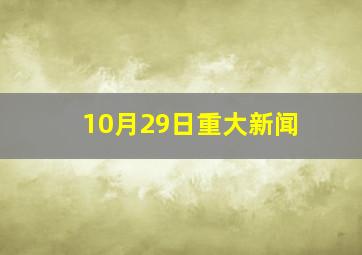 10月29日重大新闻